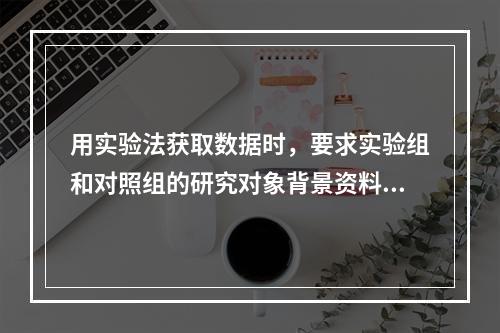 用实验法获取数据时，要求实验组和对照组的研究对象背景资料...